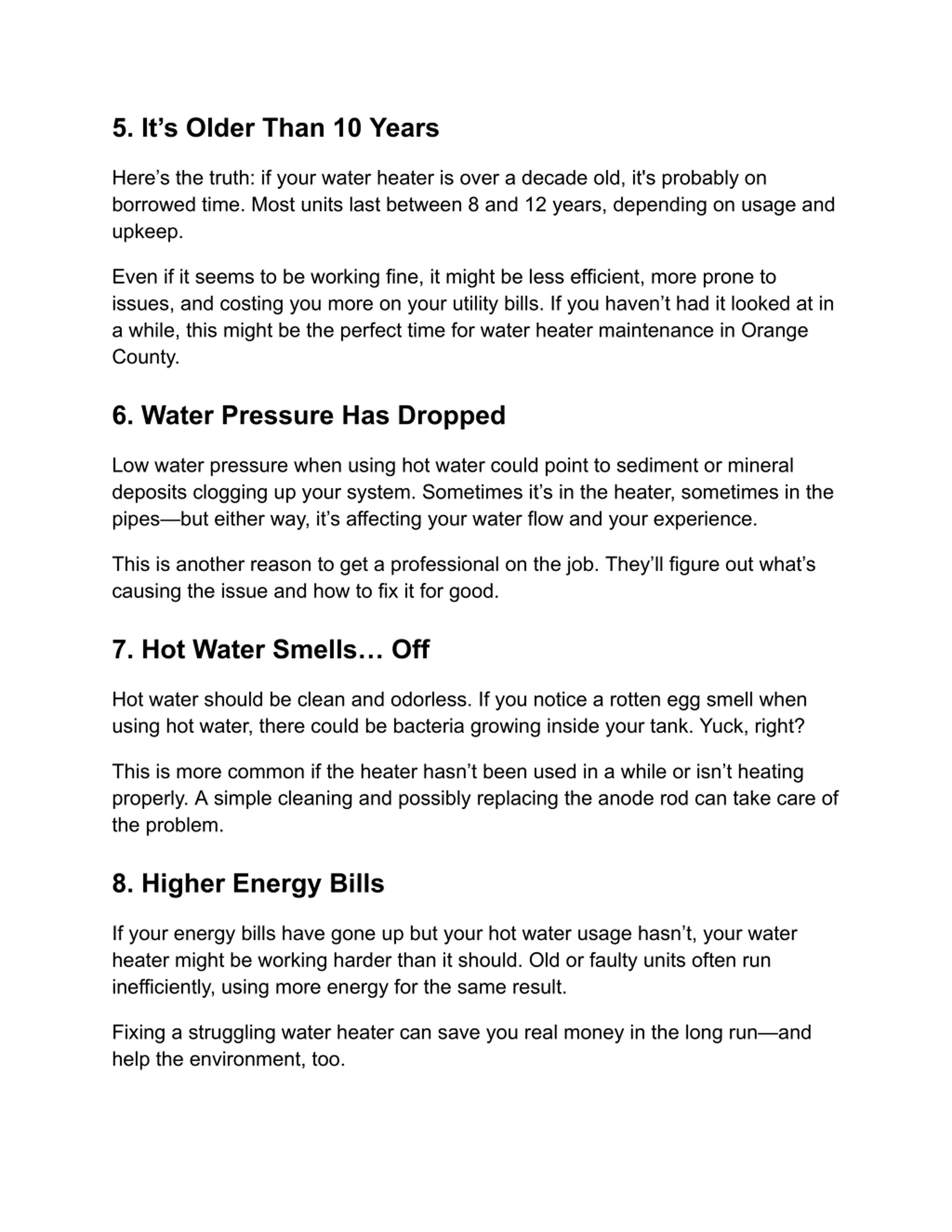 5. It’s Older Than 10 Years

Here’s the truth: if your water heater is over a decade old, it's probably on borrowed time. Most units last between 8 and 12 years, depending on usage and upkeep.

Even if it seems to be working fine, it might be less efficient, more prone to issues, and costing you more on your utility bills. If you haven’t had it looked at in a while, this might be the perfect time for water heater maintenance in Orange County.

6. Water Pressure Has Dropped

Low water pressure when using hot water could point to sediment or mineral deposits clogging up your system. Sometimes it’s in the heater, sometimes in the pipes—but either way, it’s affecting your water flow and your experience.

This is another reason to get a professional on the job. They’ll figure out what’s causing the issue and how to fix it for good.

7. Hot Water Smells… Off

Hot water should be clean and odorless. If you notice a rotten egg smell when using hot water, there could be bacteria growing inside your tank. Yuck, right?

This is more common if the heater hasn’t been used in a while or isn’t heating properly. A simple cleaning and possibly replacing the anode rod can take care of the problem.

8. Higher Energy Bills

If your energy bills have gone up but your hot water usage hasn’t, your water heater might be working harder than it should. Old or faulty units often run inefficiently, using more energy for the same result.

Fixing a struggling water heater can save you real money in the long run—and help the environment, too.